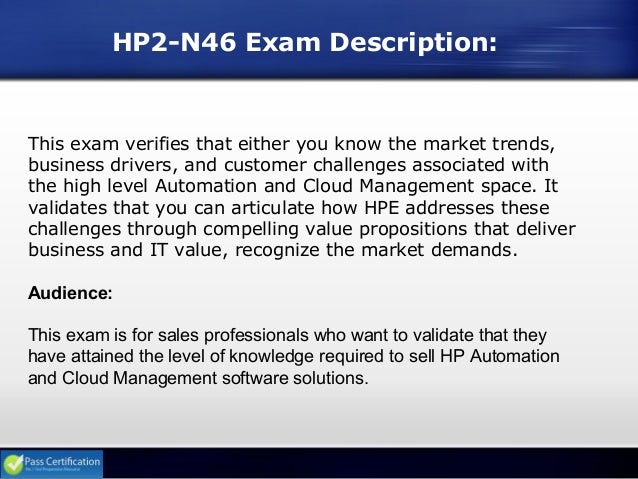 HP2-N46 Exam Description:

This exam verifies that either you know the market trends, business drivers, and customer challenges associated with the high level Automation and Cloud Management space. It validates that you can articulate how HPE addresses these challenges through compelling value propositions that deliver business and IT value, recognize the market demands.

Audience:

This exam is for sales professionals who want to validate that they have attained the level of knowledge required to sell HP Automation and Cloud Management software solutions.

Pass Certification